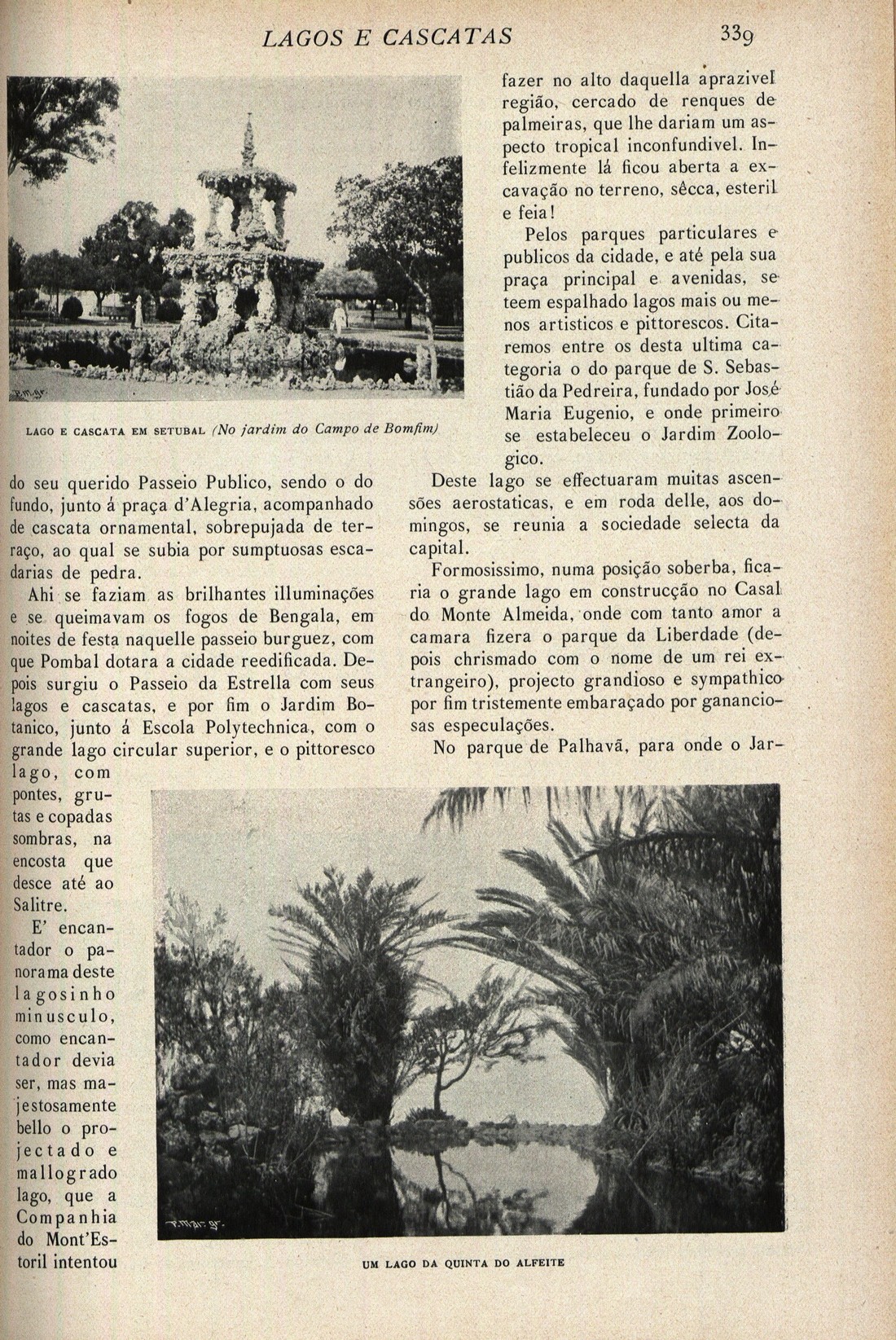 LAGOS E CASCATAS

339

LAGO E CASCATA EM SETUBAL (No jardim do Campo de Bomfim)

do seu querido Passeio Publico, sendo o do fundo, junto á praça d'Alegria, acompanhado de cascata ornamental, sobrepujada de terraço, ao qual se subia por sumptuosas escadarias de pedra.

Ahi se faziam as brilhantes illuminações e se queimavam os fogos de Bengala, em noites de festa naquelle passeio burguez, com que Pombal dotara a cidade reedificada. Depois surgiu o Passeio da Estrella com seus lagos e cascatas, e por fim o Jardim Botanico, junto á Escola Polytechnica, com o grande lago circular superior, e o pittoresco lago, com pontes, grutas e copadas sombras, na encosta que desce até ao Salitre.

E' encantador o panorama deste lagosinho minusculo, como encantador devia ser, mas majestosamente bello o projectado e mallogrado lago, que a Companhia do Mont'Estoril intentou

fazer no alto daquella aprazivel região, cercado de renques de palmeiras, que lhe dariam um aspecto tropical inconfundivel. Infelizmente lá ficou aberta a excavação no terreno, sêcca, esteril e feia!

Pelos parques particulares e publicos da cidade, e até pela sua praça principal e avenidas, se teem espalhado lagos mais ou menos artisticos e pittorescos. Citaremos entre os desta ultima categoria o do parque de S. Sebastião da Pedreira, fundado por José Maria Eugenio, e onde primeiro se estabeleceu o Jardim Zoologico.

Deste lago se effectuaram muitas ascensões aerostaticas, e em roda delle, aos domingos, se reunia a sociedade selecta da capital.

Formosissimo, numa posição soberba, ficaria o grande lago em construcção no Casal do Monte Almeida, onde com tanto amor a camara fizera o parque da Liberdade (depois chrismado com o nome de um rei extrangeiro), projecto grandioso e sympathico por fim tristemente embaraçado por gananciosas especulações.

No parque de Palhavã, para onde o Jar-

UM LAGO DA QUINTA DO ALFEITE